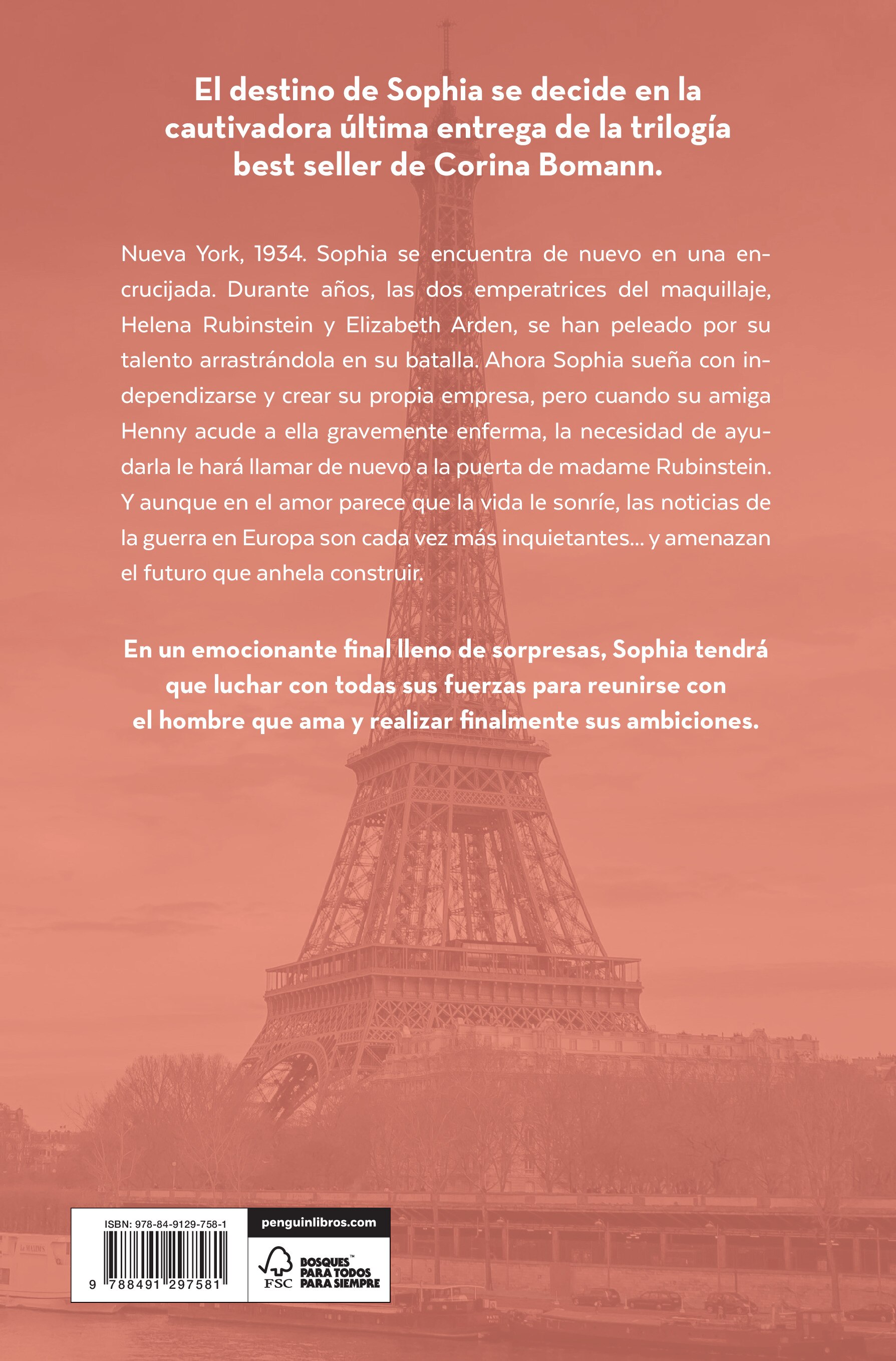 El destino de Sophia se decide en la cautivadora última entrega de la trilogía best seller de Corina Bomann.

Nueva York, 1934. Sophia se encuentra de nuevo en una encrucijada. Durante años, las dos emperatrices del maquillaje, Helena Rubinstein y Elizabeth Arden, se han peleado por su talento arrastrándola en su batalla. Ahora Sophia sueña con independizarse y crear su propia empresa, pero cuando su amiga Henny acude a ella gravemente enferma, la necesidad de ayudarla le hará llamar de nuevo a la puerta de madame Rubinstein. Y aunque en el amor parece que la vida le sonríe, las noticias de la guerra en Europa son cada vez más inquietantes... y amenazan el futuro que anhela construir.

En un emocionante final lleno de sorpresas, Sophia tendrá que luchar con todas sus fuerzas para reunirse con el hombre que ama y realizar finalmente sus ambiciones.

ISBN: 978-84-9129-758-1

9 788491 297581

penguinlibros.com

FSC

BOSQUES™ PARA TODOS PARA SIEMPRE